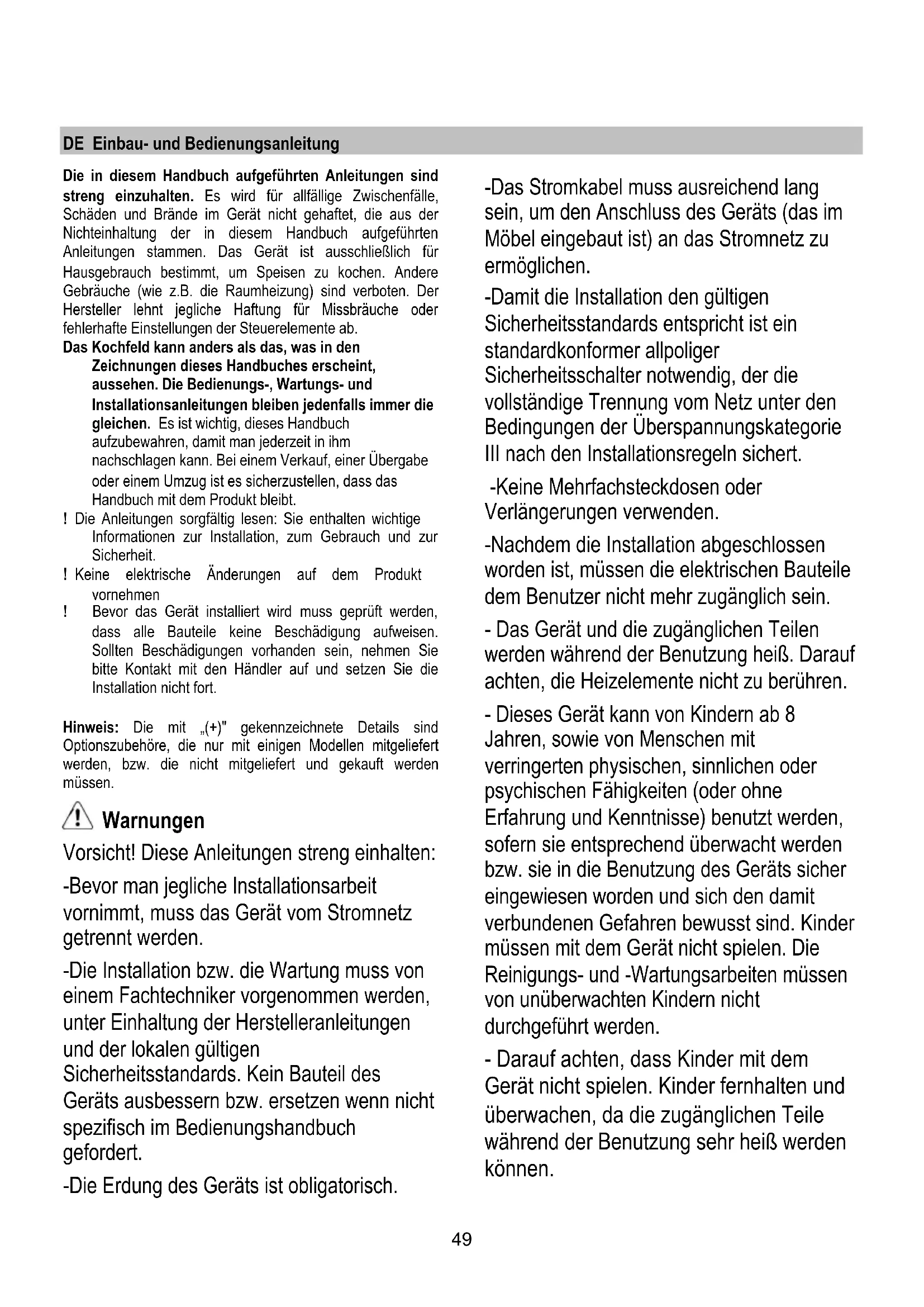 DE Einbau- und Bedienungsanleitung

Die in diesem Handbuch aufgeführten Anleitungen sind streng einzuhalten. Es wird für allfällige Zwischenfälle, Schäden und Brände im Gerät nicht gehaftet, die aus der Nichteinhaltung der in diesem Handbuch aufgeführten Anleitungen stammen. Das Gerät ist ausschließlich für Hausgebrauch bestimmt, um Speisen zu kochen. Andere Gebräuche (wie z.B. die Raumheizung) sind verboten. Der Hersteller lehnt jegliche Haftung für Missbräuche oder fehlerhafte Einstellungen der Steuerelemente ab.

Das Kochfeld kann anders als das, was in den Zeichnungen dieses Handbuches erscheint, aussehen. Die Bedienungs-, Wartungs- und Installationsanleitungen bleiben jedenfalls immer die gleichen. Es ist wichtig, dieses Handbuch aufzubewahren, damit man jederzeit in ihm nachschlagen kann. Bei einem Verkauf, einer Übergabe oder einem Umzug ist es sicherzustellen, dass das Handbuch mit dem Produkt bleibt.

! Die Anleitungen sorgfältig lesen: Sie enthalten wichtige Informationen zur Installation, zum Gebrauch und zur Sicherheit.

! Keine elektrische Änderungen auf dem Produkt vornehmen

! Bevor das Gerät installiert wird muss geprüft werden, dass alle Bauteile keine Beschädigung aufweisen. Sollten Beschädigungen vorhanden sein, nehmen Sie bitte Kontakt mit den Händler auf und setzen Sie die Installation nicht fort.

Hinweis: Die mit „(+)" gekennzeichnete Details sind Optionszubehöre, die nur mit einigen Modellen mitgeliefert werden, bzw. die nicht mitgeliefert und gekauft werden müssen.

Warnungen

Vorsicht! Diese Anleitungen streng einhalten:

-Bevor man jegliche Installationsarbeit vornimmt, muss das Gerät vom Stromnetz getrennt werden.

-Die Installation bzw. die Wartung muss von einem Fachtechniker vorgenommen werden, unter Einhaltung der Herstelleranleitungen und der lokalen gültigen Sicherheitsstandards. Kein Bauteil des Geräts ausbessern bzw. ersetzen wenn nicht spezifisch im Bedienungshandbuch gefordert.

-Die Erdung des Geräts ist obligatorisch.

-Das Stromkabel muss ausreichend lang sein, um den Anschluss des Geräts (das im Möbel eingebaut ist) an das Stromnetz zu ermöglichen.

-Damit die Installation den gültigen Sicherheitsstandards entspricht ist ein standardkonformer allpoliger Sicherheitsschalter notwendig, der die vollständige Trennung vom Netz unter den Bedingungen der Überspannungskategorie III nach den Installationsregeln sichert.

-Keine Mehrfachsteckdosen oder Verlängerungen verwenden.

-Nachdem die Installation abgeschlossen worden ist, müssen die elektrischen Bauteile dem Benutzer nicht mehr zugänglich sein.

- Das Gerät und die zugänglichen Teilen werden während der Benutzung heiß. Darauf achten, die Heizelemente nicht zu berühren.

- Dieses Gerät kann von Kindern ab 8 Jahren, sowie von Menschen mit verringerten physischen, sinnlichen oder psychischen Fähigkeiten (oder ohne Erfahrung und Kenntnisse) benutzt werden, sofern sie entsprechend überwacht werden bzw. sie in die Benutzung des Geräts sicher eingewiesen worden und sich den damit verbundenen Gefahren bewusst sind. Kinder müssen mit dem Gerät nicht spielen. Die Reinigungs- und -Wartungsarbeiten müssen von unüberwachten Kindern nicht durchgeführt werden.

- Darauf achten, dass Kinder mit dem Gerät nicht spielen. Kinder fernhalten und überwachen, da die zugänglichen Teile während der Benutzung sehr heiß werden können.

49